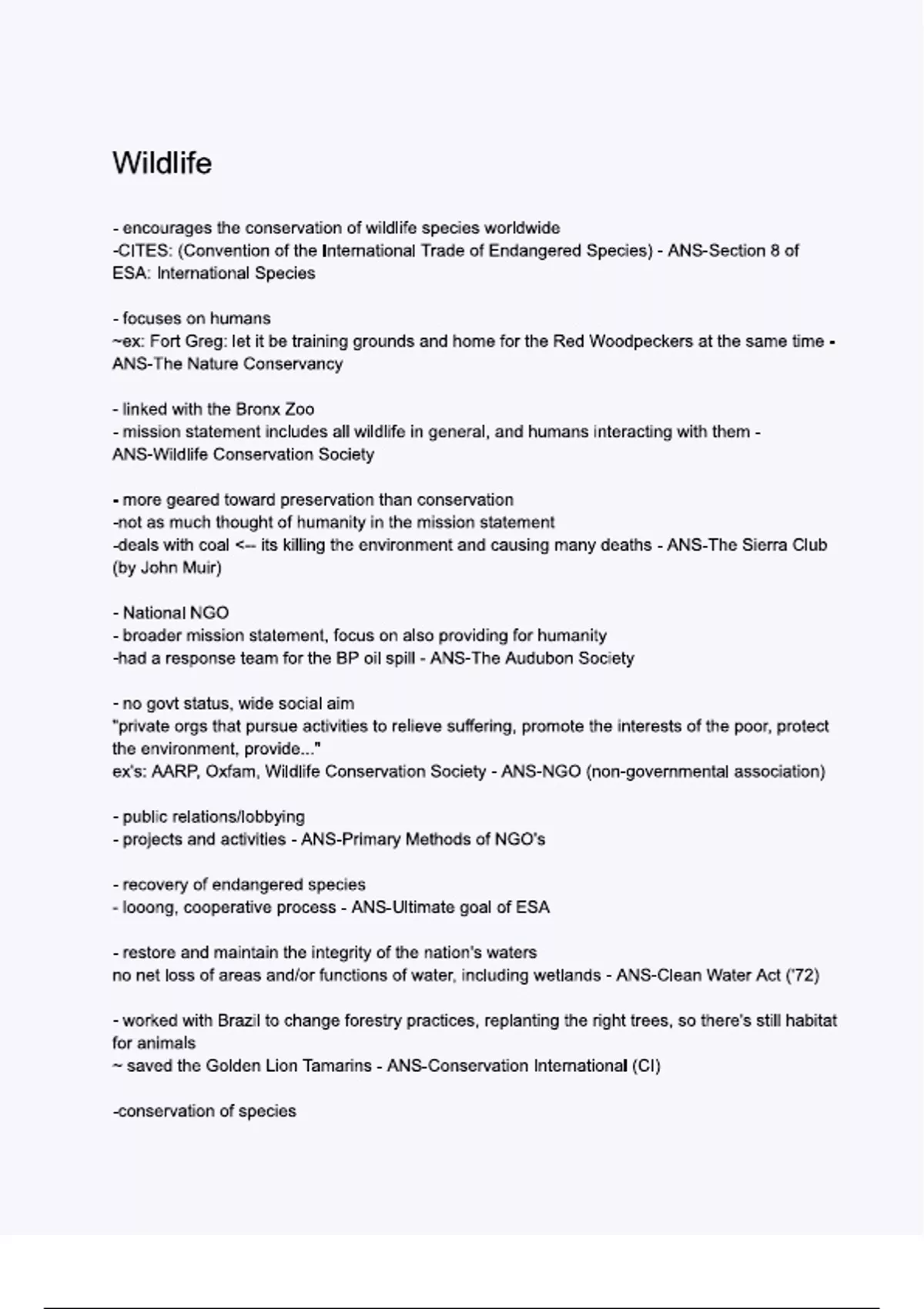 Wildlife

- encourages the conservation of wildlife species worldwide
-CITES: (Convention of the International Trade of Endangered Species) - ANS-Section 8 of ESA: International Species

- focuses on humans
~ex: Fort Greg: let it be training grounds and home for the Red Woodpeckers at the same time - ANS-The Nature Conservancy

- linked with the Bronx Zoo
- mission statement includes all wildlife in general, and humans interacting with them - ANS-Wildlife Conservation Society

- more geared toward preservation than conservation
-not as much thought of humanity in the mission statement
-deals with coal <-- its killing the environment and causing many deaths - ANS-The Sierra Club (by John Muir)

- National NGO
- broader mission statement, focus on also providing for humanity
-had a response team for the BP oil spill - ANS-The Audubon Society

- no govt status, wide social aim
"private orgs that pursue activities to relieve suffering, promote the interests of the poor, protect the environment, provide..."
ex's: AARP, Oxfam, Wildlife Conservation Society - ANS-NGO (non-governmental association)

- public relations/lobbying
- projects and activities - ANS-Primary Methods of NGO's

- recovery of endangered species
- looong, cooperative process - ANS-Ultimate goal of ESA

- restore and maintain the integrity of the nation's waters
no net loss of areas and/or functions of water, including wetlands - ANS-Clean Water Act ('72)

- worked with Brazil to change forestry practices, replanting the right trees, so there's still habitat for animals
~ saved the Golden Lion Tamarins - ANS-Conservation International (CI)

-conservation of species